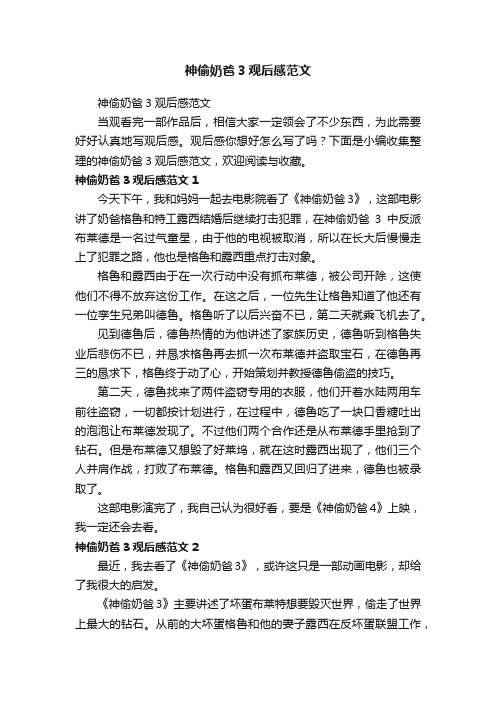 神偷奶爸3观后感范文

神偷奶爸3观后感范文

当观看完一部作品后，相信大家一定领会了不少东西，为此需要好好认真地写观后感。观后感你想好怎么写了吗？下面是小编收集整理的神偷奶爸3观后感范文，欢迎阅读与收藏。

神偷奶爸3观后感范文1

今天下午，我和妈妈一起去电影院看了《神偷奶爸3》，这部电影讲了奶爸格鲁和特工露西结婚后继续打击犯罪，在神偷奶爸3中反派布莱德是一名过气童星，由于他的电视被取消，所以在长大后慢慢走上了犯罪之路，他也是格鲁和露西重点打击对象。

格鲁和露西由于在一次行动中没有抓布莱德，被公司开除，这使他们不得不放弃这份工作。在这之后，一位先生让格鲁知道了他还有一位孪生兄弟叫德鲁。格鲁听了以后兴奋不已，第二天就乘飞机去了。

见到德鲁后，德鲁热情的为他讲述了家族历史，德鲁听到格鲁失业后悲伤不已，并恳求格鲁再去抓一次布莱德并盗取宝石，在德鲁再三的恳求下，格鲁终于动了心，开始策划并教授德鲁偷盗的技巧。

第二天，德鲁找来了两件盗窃专用的衣服，他们开着水陆两用车前往盗窃，一切都按计划进行，在过程中，德鲁吃了一块口香糖吐出的泡泡让布莱德发现了。不过他们两个合作还是从布莱德手里抢到了钻石。但是布莱德又想毁了好莱坞，就在这时露西出现了，他们三个人并肩作战，打败了布莱德。格鲁和露西又回归了进来，德鲁也被录取了。

这部电影演完了，我自己认为很好看，要是《神偷奶爸4》上映，我一定还会去看。

神偷奶爸3观后感范文2

最近，我去看了《神偷奶爸3》，或许这只是一部动画电影，却给了我很大的启发。

《神偷奶爸3》主要讲述了坏蛋布莱特想要毁灭世界，偷走了世界上最大的钻石。从前的大坏蛋格鲁和他的妻子露西在反坏蛋联盟工作，